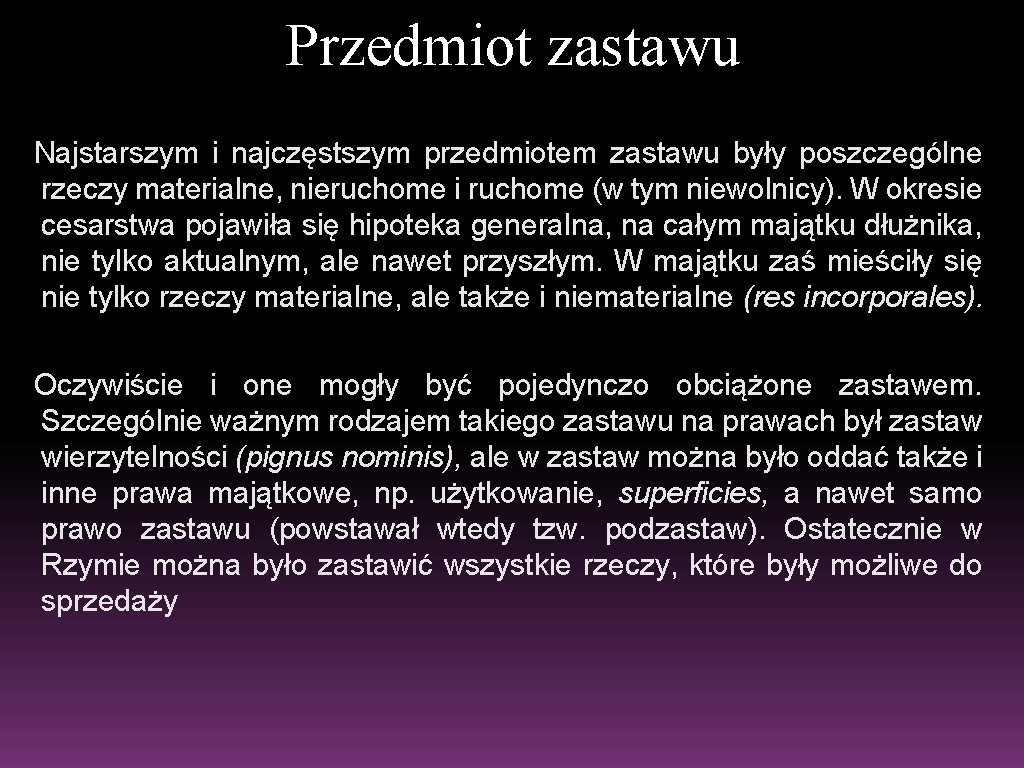 Przedmiot zastawu

Najstarszym i najczęstszym przedmiotem zastawu były poszczególne rzeczy materialne, nieruchome i ruchome (w tym niewolnicy). W okresie cesarstwa pojawiła się hipoteka generalna, na całym majątku dłużnika, nie tylko aktualnym, ale nawet przyszłym. W majątku zaś mieściły się nie tylko rzeczy materialne, ale także i niematerialne (res incorporales).

Oczywiście i one mogły być pojedynczo obciążone zastawem. Szczególnie ważnym rodzajem takiego zastawu na prawach był zastaw wierzytelności (pignus nominis), ale w zastaw można było oddać także i inne prawa majątkowe, np. użytkowanie, superficies, a nawet samo prawo zastawu (powstawał wtedy tzw. podzastaw). Ostatecznie w Rzymie można było zastawić wszystkie rzeczy, które były możliwe do sprzedaży